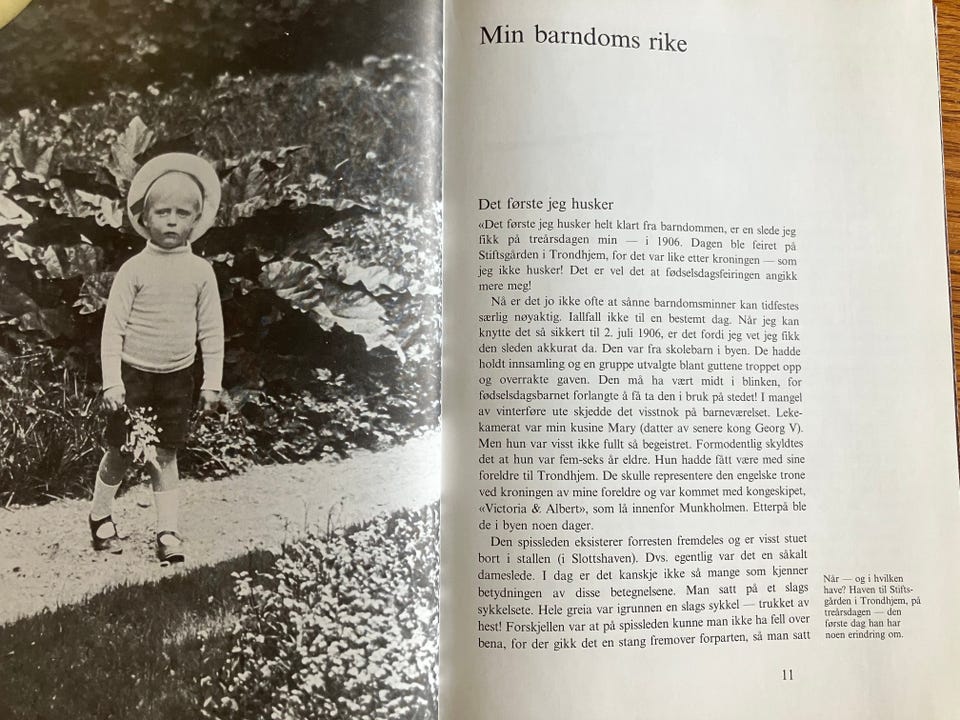 Min barndoms rike

Det første jeg husker

«Det første jeg husker helt klart fra barndommen, er en slede jeg fikk på treårsdagen min — i 1906. Dagen ble feiret på Stiftsgården i Trondhjem, for det var like etter kroningen — som jeg ikke husker! Det er vel det at fødselsdagsfeiringen angikk mere meg!

Nå er det jo ikke ofte at sånne barndomsminner kan tidfestes særlig nøyaktig. Iallfall ikke til en bestemt dag. Når jeg kan knytte det så sikkert til 2. juli 1906, er det fordi jeg vet jeg fikk den sleden akkurat da. Den var fra skolebarn i byen. De hadde holdt innsamling og en gruppe utvalgte blant guttene troppet opp og overrakte gaven. Den må ha vært midt i blinken, for fødselsdagsbarnet forlangte å få ta den i bruk på stedet! I mangel av vinterføre ute skjedde det visstnok på barneværelset. Lekekamerat var min kusine Mary (datter av senere kong Georg V). Men hun var visst ikke fullt så begeistret. Formodentlig skyldtes det at hun var fem-seks år eldre. Hun hadde fått være med sine foreldre til Trondhjem. De skulle representere den engelske trone ved kroningen av mine foreldre og var kommet med kongeskipet, «Victoria & Albert», som lå innenfor Munkholmen. Etterpå ble de i byen noen dager.

Den spissleden eksisterer forresten fremdeles og er visst stuet bort i stallen (i Slottshaven). Dvs. egentlig var det en såkalt dameslede. I dag er det kanskje ikke så mange som kjenner betydningen av disse betegnelsene. Man satt på et slags sykkelsete. Hele greia var igrunnen en slags sykkel — trukket av hest! Forskjellen var at på spissleden kunne man ikke ha fell over bena, for der gikk det en stang fremover forparten, så man satt

Når — og i hvilken have? Haven til Stiftsgården i Trondhjem, på treårsdagen — den første dag han har noen erindring om.

11